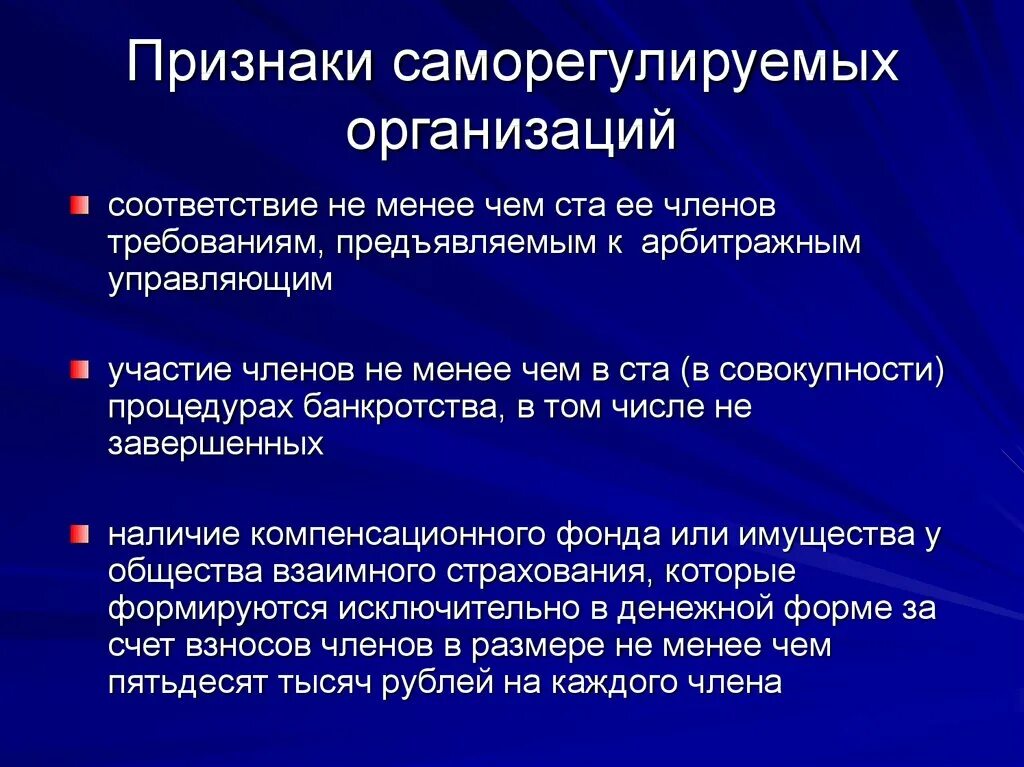 Признаки саморегулируемых организаций

соответствие не менее чем ста ее членов требованиям, предъявляемым к арбитражным управляющим

участие членов не менее чем в ста (в совокупности) процедурах банкротства, в том числе не завершенных

наличие компенсационного фонда или имущества у общества взаимного страхования, которые формируются исключительно в денежной форме за счет взносов членов в размере не менее чем пятьдесят тысяч рублей на каждого члена